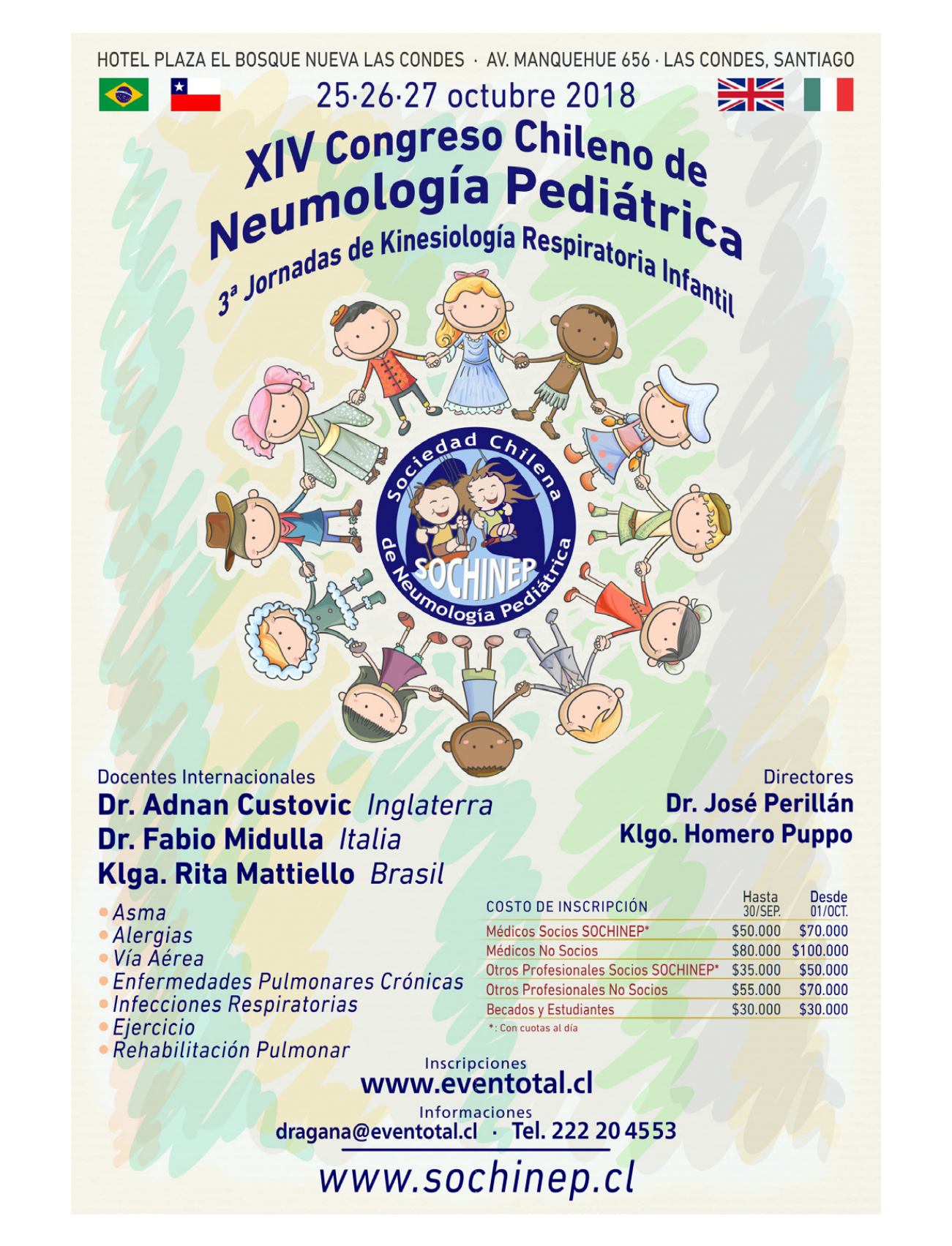 HOTEL PLAZA EL BOSQUE NUEVA LAS CONDES · AV. MANQUEHUE 656 · LAS CONDES, SANTIAGO

25·26·27 octubre 2018

XIV Congreso Chileno de Neumología Pediátrica

3ª Jornadas de Kinesiología Respiratoria Infantil

Sociedad Chilena de Neumología Pediátrica SOCHINEP

Docentes Internacionales
Dr. Adnan Custovic Inglaterra
Dr. Fabio Midulla Italia
Klga. Rita Mattiello Brasil

Directores
Dr. José Perillán
Klgo. Homero Puppo

• Asma
• Alergias
• Vía Aérea
• Enfermedades Pulmonares Crónicas
• Infecciones Respiratorias
• Ejercicio
• Rehabilitación Pulmonar

| COSTO DE INSCRIPCIÓN | Hasta 30/SEP. | Desde 01/OCT. |
|---|---|---|
| Médicos Socios SOCHINEP* | \$50.000 | \$70.000 |
| Médicos No Socios | \$80.000 | \$100.000 |
| Otros Profesionales Socios SOCHINEP* | \$35.000 | \$50.000 |
| Otros Profesionales No Socios | \$55.000 | \$70.000 |
| Becados y Estudiantes | \$30.000 | \$30.000 |

*: Con cuotas al día

Inscripciones
www.eventotal.cl
Informaciones
dragana@eventotal.cl · Tel. 222 20 4553

www.sochinep.cl